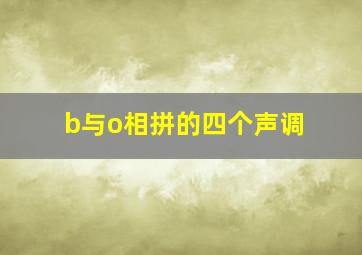 b与o相拼的四个声调